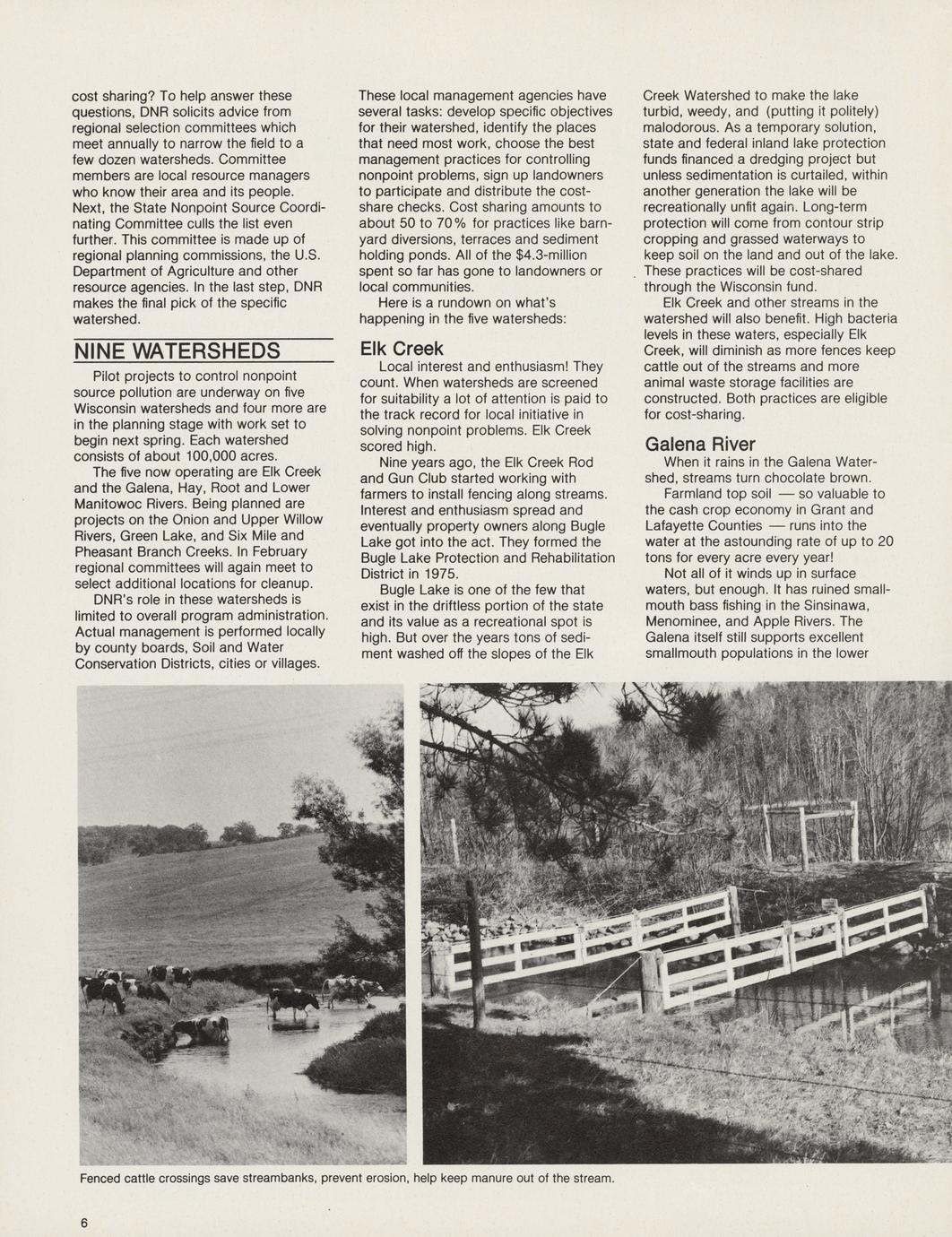 cost sharing? To help answer these questions, DNR solicits advice from regional selection committees which meet annually to narrow the field to a few dozen watersheds. Committee members are local resource managers who know their area and its people. Next, the State Nonpoint Source Coordinating Committee culls the list even further. This committee is made up of regional planning commissions, the U.S. Department of Agriculture and other resource agencies. In the last step, DNR makes the final pick of the specific watershed.

NINE WATERSHEDS

Pilot projects to control nonpoint source pollution are underway on five Wisconsin watersheds and four more are in the planning stage with work set to begin next spring. Each watershed consists of about 100,000 acres.

The five now operating are Elk Creek and the Galena, Hay, Root and Lower Manitowoc Rivers. Being planned are projects on the Onion and Upper Willow Rivers, Green Lake, and Six Mile and Pheasant Branch Creeks. In February regional committees will again meet to select additional locations for cleanup.

DNR's role in these watersheds is limited to overall program administration. Actual management is performed locally by county boards, Soil and Water Conservation Districts, cities or villages.

These local management agencies have several tasks: develop specific objectives for their watershed, identify the places that need most work, choose the best management practices for controlling nonpoint problems, sign up landowners to participate and distribute the cost-share checks. Cost sharing amounts to about 50 to 70% for practices like barnyard diversions, terraces and sediment holding ponds. All of the $4.3-million spent so far has gone to landowners or local communities.

Here is a rundown on what's happening in the five watersheds:

Elk Creek

Local interest and enthusiasm! They count. When watersheds are screened for suitability a lot of attention is paid to the track record for local initiative in solving nonpoint problems. Elk Creek scored high.

Nine years ago, the Elk Creek Rod and Gun Club started working with farmers to install fencing along streams. Interest and enthusiasm spread and eventually property owners along Bugle Lake got into the act. They formed the Bugle Lake Protection and Rehabilitation District in 1975.

Bugle Lake is one of the few that exist in the driftless portion of the state and its value as a recreational spot is high. But over the years tons of sediment washed off the slopes of the Elk Creek Watershed to make the lake turbid, weedy, and (putting it politely) malodorous. As a temporary solution, state and federal inland lake protection funds financed a dredging project but unless sedimentation is curtailed, within another generation the lake will be recreationally unfit again. Long-term protection will come from contour strip cropping and grassed waterways to keep soil on the land and out of the lake. These practices will be cost-shared through the Wisconsin fund.

Elk Creek and other streams in the watershed will also benefit. High bacteria levels in these waters, especially Elk Creek, will diminish as more fences keep cattle out of the streams and more animal waste storage facilities are constructed. Both practices are eligible for cost-sharing.

Galena River

When it rains in the Galena Watershed, streams turn chocolate brown.

Farmland top soil — so valuable to the cash crop economy in Grant and Lafayette Counties — runs into the water at the astounding rate of up to 20 tons for every acre every year!

Not all of it winds up in surface waters, but enough. It has ruined smallmouth bass fishing in the Sinsinawa, Menominee, and Apple Rivers. The Galena itself still supports excellent smallmouth populations in the lower

Fenced cattle crossings save streambanks, prevent erosion, help keep manure out of the stream.

6